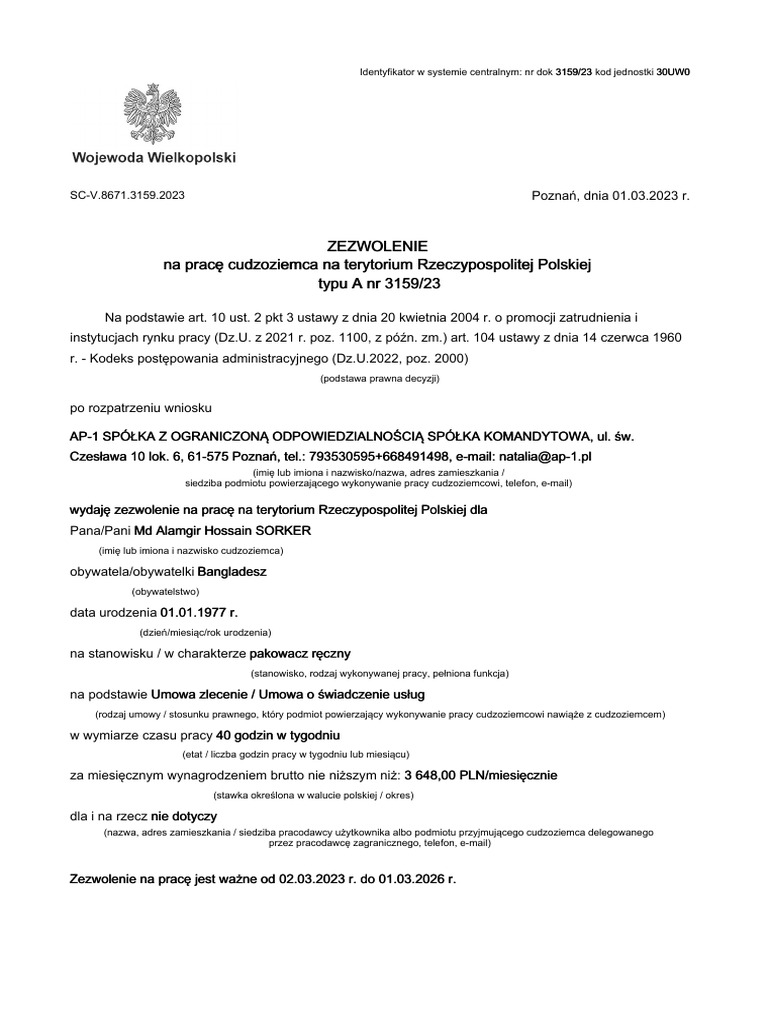 Identyfikator w systemie centralnym: nr dok 3159/23 kod jednostki 30UW0

Wojewoda Wielkopolski

SC-V.8671.3159.2023

Poznań, dnia 01.03.2023 r.

ZEZWOLENIE
na pracę cudzoziemca na terytorium Rzeczypospolitej Polskiej
typu A nr 3159/23

Na podstawie art. 10 ust. 2 pkt 3 ustawy z dnia 20 kwietnia 2004 r. o promocji zatrudnienia i instytucjach rynku pracy (Dz.U. z 2021 r. poz. 1100, z późn. zm.) art. 104 ustawy z dnia 14 czerwca 1960 r. - Kodeks postępowania administracyjnego (Dz.U.2022, poz. 2000)

(podstawa prawna decyzji)

po rozpatrzeniu wniosku

AP-1 SPÓŁKA Z OGRANICZONĄ ODPOWIEDZIALNOŚCIĄ SPÓŁKA KOMANDYTOWA, ul. św. Czesława 10 lok. 6, 61-575 Poznań, tel.: 793530595+668491498, e-mail: natalia@ap-1.pl

(imię lub imiona i nazwisko/nazwa, adres zamieszkania / siedziba podmiotu powierzającego wykonywanie pracy cudzoziemcowi, telefon, e-mail)

wydaję zezwolenie na pracę na terytorium Rzeczypospolitej Polskiej dla

Pana/Pani Md Alamgir Hossain SORKER

(imię lub imiona i nazwisko cudzoziemca)

obywatela/obywatelki Bangladesz

(obywatelstwo)

data urodzenia 01.01.1977 r.

(dzień/miesiąc/rok urodzenia)

na stanowisku / w charakterze pakowacz ręczny

(stanowisko, rodzaj wykonywanej pracy, pełniona funkcja)

na podstawie Umowa zlecenie / Umowa o świadczenie usług

(rodzaj umowy / stosunku prawnego, który podmiot powierzający wykonywanie pracy cudzoziemcowi nawiąże z cudzoziemcem)

w wymiarze czasu pracy 40 godzin w tygodniu

(etat / liczba godzin pracy w tygodniu lub miesiącu)

za miesięcznym wynagrodzeniem brutto nie niższym niż: 3 648,00 PLN/miesięcznie

(stawka określona w walucie polskiej / okres)

dla i na rzecz nie dotyczy

(nazwa, adres zamieszkania / siedziba pracodawcy użytkownika albo podmiotu przyjmującego cudzoziemca delegowanego przez pracodawcę zagranicznego, telefon, e-mail)

Zezwolenie na pracę jest ważne od 02.03.2023 r. do 01.03.2026 r.